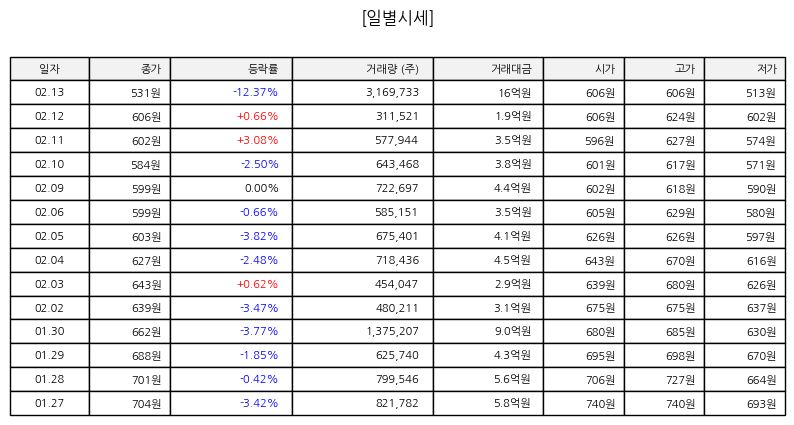 [일별시세]

| 일자 | 종가 | 등락률 | 거래량 (주) | 거래대금 | 시가 | 고가 | 저가 |
|---|---|---|---|---|---|---|---|
| 02.13 | 531원 | -12.37% | 3,169,733 | 16억원 | 606원 | 606원 | 513원 |
| 02.12 | 606원 | +0.66% | 311,521 | 1.9억원 | 606원 | 624원 | 602원 |
| 02.11 | 602원 | +3.08% | 577,944 | 3.5억원 | 596원 | 627원 | 574원 |
| 02.10 | 584원 | -2.50% | 643,468 | 3.8억원 | 601원 | 617원 | 571원 |
| 02.09 | 599원 | 0.00% | 722,697 | 4.4억원 | 602원 | 618원 | 590원 |
| 02.06 | 599원 | -0.66% | 585,151 | 3.5억원 | 605원 | 629원 | 580원 |
| 02.05 | 603원 | -3.82% | 675,401 | 4.1억원 | 626원 | 626원 | 597원 |
| 02.04 | 627원 | -2.48% | 718,436 | 4.5억원 | 643원 | 670원 | 616원 |
| 02.03 | 643원 | +0.62% | 454,047 | 2.9억원 | 639원 | 680원 | 626원 |
| 02.02 | 639원 | -3.47% | 480,211 | 3.1억원 | 675원 | 675원 | 637원 |
| 01.30 | 662원 | -3.77% | 1,375,207 | 9.0억원 | 680원 | 685원 | 630원 |
| 01.29 | 688원 | -1.85% | 625,740 | 4.3억원 | 695원 | 698원 | 670원 |
| 01.28 | 701원 | -0.42% | 799,546 | 5.6억원 | 706원 | 727원 | 664원 |
| 01.27 | 704원 | -3.42% | 821,782 | 5.8억원 | 740원 | 740원 | 693원 |